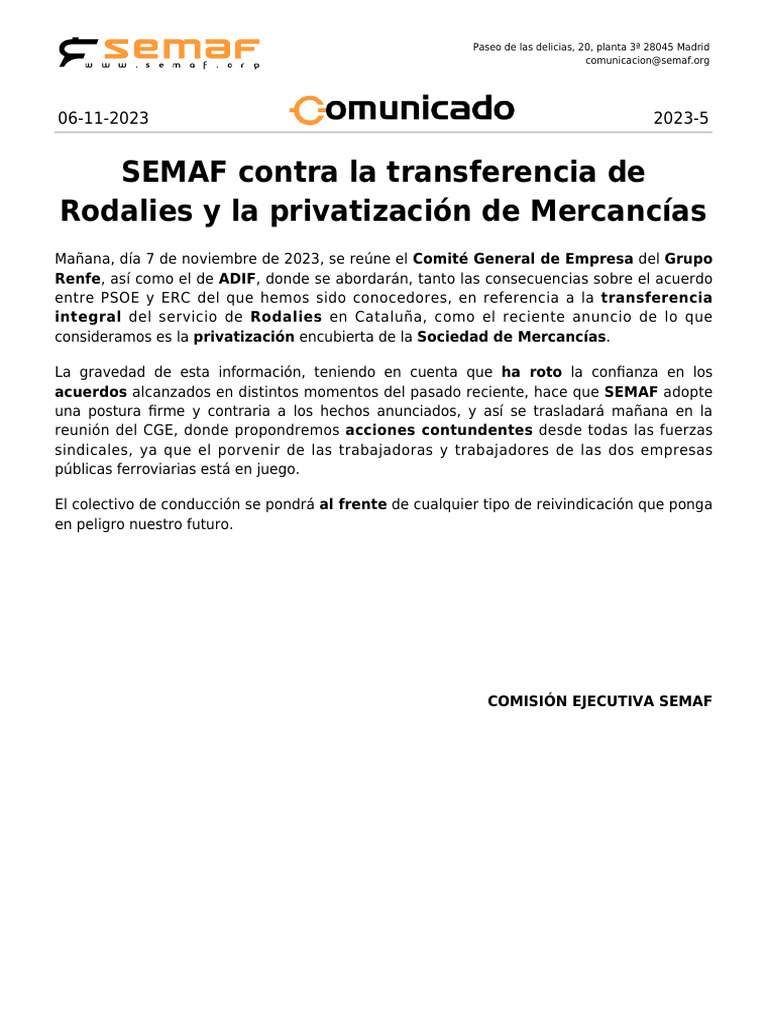 semaf
www.semaf.org

Paseo de las delicias, 20, planta 3ª 28045 Madrid
comunicacion@semaf.org

06-11-2023 Comunicado 2023-5

SEMAF contra la transferencia de Rodalies y la privatización de Mercancías

Mañana, día 7 de noviembre de 2023, se reúne el Comité General de Empresa del Grupo Renfe, así como el de ADIF, donde se abordarán, tanto las consecuencias sobre el acuerdo entre PSOE y ERC del que hemos sido conocedores, en referencia a la transferencia integral del servicio de Rodalies en Cataluña, como el reciente anuncio de lo que consideramos es la privatización encubierta de la Sociedad de Mercancías.

La gravedad de esta información, teniendo en cuenta que ha roto la confianza en los acuerdos alcanzados en distintos momentos del pasado reciente, hace que SEMAF adopte una postura firme y contraria a los hechos anunciados, y así se trasladará mañana en la reunión del CGE, donde propondremos acciones contundentes desde todas las fuerzas sindicales, ya que el porvenir de las trabajadoras y trabajadores de las dos empresas públicas ferroviarias está en juego.

El colectivo de conducción se pondrá al frente de cualquier tipo de reivindicación que ponga en peligro nuestro futuro.

COMISIÓN EJECUTIVA SEMAF